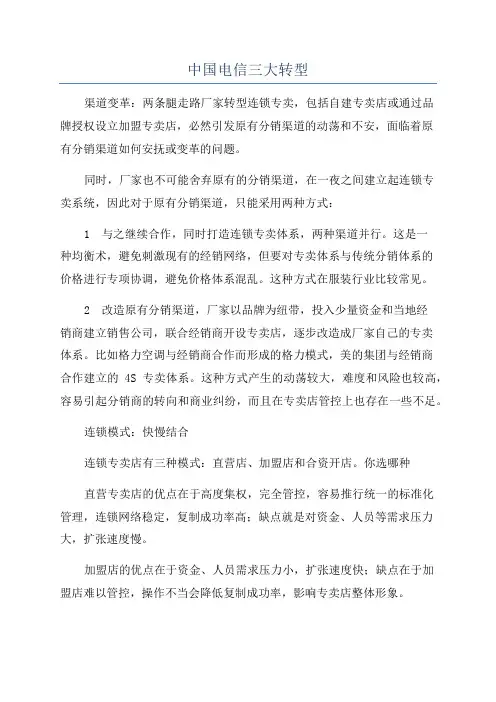 中国电信三大转型

渠道变革：两条腿走路厂家转型连锁专卖，包括自建专卖店或通过品牌授权设立加盟专卖店，必然引发原有分销渠道的动荡和不安，面临着原有分销渠道如何安抚或变革的问题。

同时，厂家也不可能舍弃原有的分销渠道，在一夜之间建立起连锁专卖系统，因此对于原有分销渠道，只能采用两种方式：

1 与之继续合作，同时打造连锁专卖体系，两种渠道并行。这是一种均衡术，避免刺激现有的经销网络，但要对专卖体系与传统分销体系的价格进行专项协调，避免价格体系混乱。这种方式在服装行业比较常见。

2 改造原有分销渠道，厂家以品牌为纽带，投入少量资金和当地经销商建立销售公司，联合经销商开设专卖店，逐步改造成厂家自己的专卖体系。比如格力空调与经销商合作而形成的格力模式，美的集团与经销商合作建立的 4S 专卖体系。这种方式产生的动荡较大，难度和风险也较高，容易引起分销商的转向和商业纠纷，而且在专卖店管控上也存在一些不足。

连锁模式：快慢结合

连锁专卖店有三种模式：直营店、加盟店和合资开店。你选哪种

直营专卖店的优点在于高度集权，完全管控，容易推行统一的标准化管理，连锁网络稳定，复制成功率高；缺点就是对资金、人员等需求压力大，扩张速度慢。

加盟店的优点在于资金、人员需求压力小，扩张速度快；缺点在于加盟店难以管控，操作不当会降低复制成功率，影响专卖店整体形象。